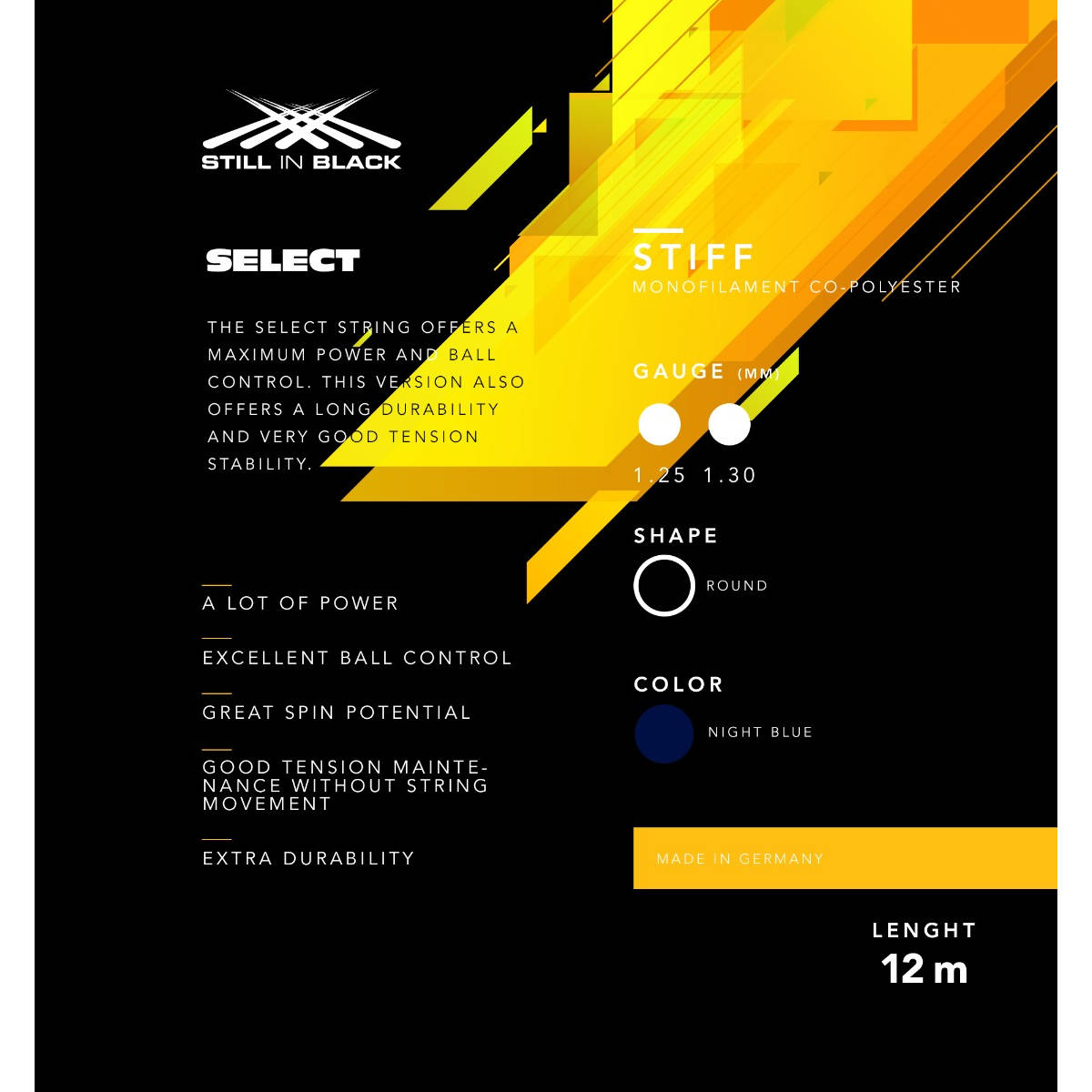 STILL IN BLACK

SELECT

THE SELECT STRING OFFERS A MAXIMUM POWER AND BALL CONTROL. THIS VERSION ALSO OFFERS A LONG DURABILITY AND VERY GOOD TENSION STABILITY.

A LOT OF POWER

EXCELLENT BALL CONTROL

GREAT SPIN POTENTIAL

GOOD TENSION MAINTENANCE WITHOUT STRING MOVEMENT

EXTRA DURABILITY

STIFF
MONOFILAMENT CO-POLYESTER

GAUGE (MM)

1.25 1.30

SHAPE

ROUND

COLOR

NIGHT BLUE

MADE IN GERMANY

LENGHT
12 m